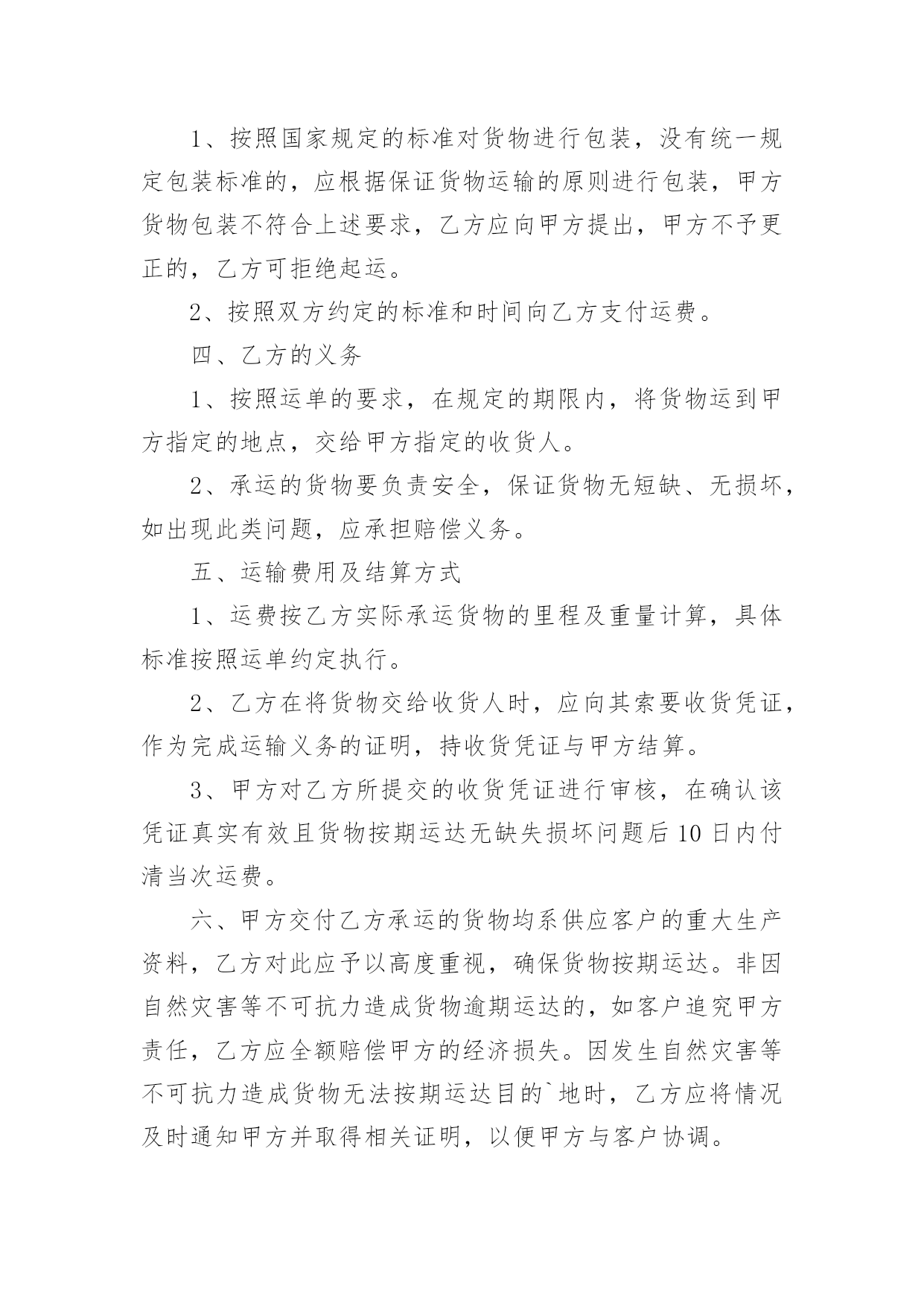 1、按照国家规定的标准对货物进行包装，没有统一规定包装标准的，应根据保证货物运输的原则进行包装，甲方货物包装不符合上述要求，乙方应向甲方提出，甲方不予更正的，乙方可拒绝起运。

2、按照双方约定的标准和时间向乙方支付运费。

四、乙方的义务

1、按照运单的要求，在规定的期限内，将货物运到甲方指定的地点，交给甲方指定的收货人。

2、承运的货物要负责安全，保证货物无短缺、无损坏，如出现此类问题，应承担赔偿义务。

五、运输费用及结算方式

1、运费按乙方实际承运货物的里程及重量计算，具体标准按照运单约定执行。

2、乙方在将货物交给收货人时，应向其索要收货凭证，作为完成运输义务的证明，持收货凭证与甲方结算。

3、甲方对乙方所提交的收货凭证进行审核，在确认该凭证真实有效且货物按期运达无缺失损坏问题后10日内付清当次运费。

六、甲方交付乙方承运的货物均系供应客户的重大生产资料，乙方对此应予以高度重视，确保货物按期运达。非因自然灾害等不可抗力造成货物逾期运达的，如客户追究甲方责任，乙方应全额赔偿甲方的经济损失。因发生自然灾害等不可抗力造成货物无法按期运达目的`地时，乙方应将情况及时通知甲方并取得相关证明，以便甲方与客户协调。